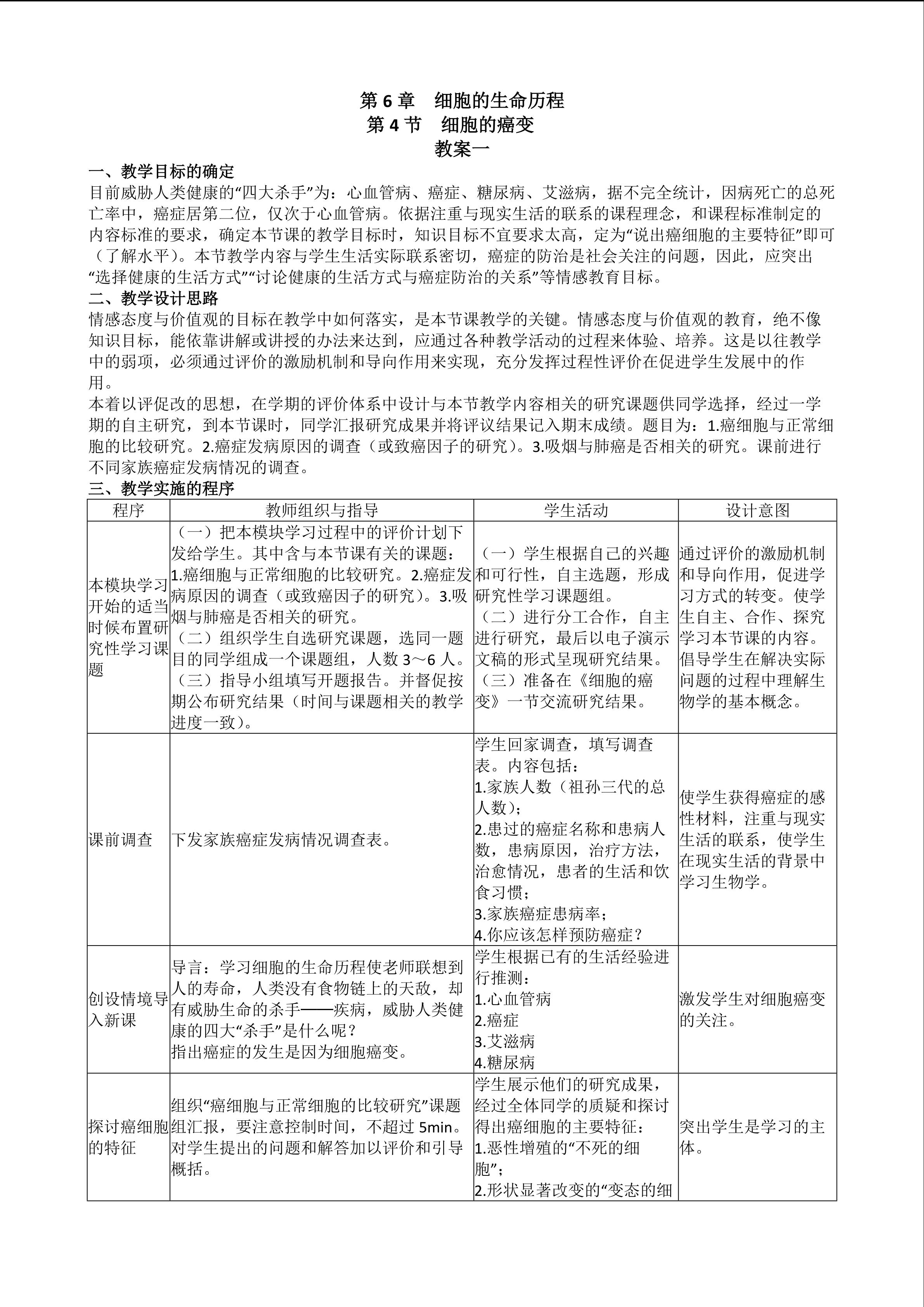 第6章 细胞的生命历程
第4节 细胞的癌变
教案一

一、教学目标的确定
目前威胁人类健康的“四大杀手”为：心血管病、癌症、糖尿病、艾滋病，据不完全统计，因病死亡的总死亡率中，癌症居第二位，仅次于心血管病。依据注重与现实生活的联系的课程理念，和课程标准制定的内容标准的要求，确定本节课的教学目标时，知识目标不宜要求太高，定为“说出癌细胞的主要特征”即可（了解水平）。本节教学内容与学生生活实际联系密切，癌症的防治是社会关注的问题，因此，应突出“选择健康的生活方式”“讨论健康的生活方式与癌症防治的关系”等情感教育目标。

二、教学设计思路
情感态度与价值观的目标在教学中如何落实，是本节课教学的关键。情感态度与价值观的教育，绝不像知识目标，能依靠讲解或讲授的办法来达到，应通过各种教学活动的过程来体验、培养。这是以往教学中的弱项，必须通过评价的激励机制和导向作用来实现，充分发挥过程性评价在促进学生发展中的作用。

本着以评促改的思想，在学期的评价体系中设计与本节教学内容相关的研究课题供同学选择，经过一学期的自主研究，到本节课时，同学汇报研究成果并将评议结果记入期末成绩。题目为：1.癌细胞与正常细胞的比较研究。2.癌症发病原因的调查（或致癌因子的研究）。3.吸烟与肺癌是否相关的研究。课前进行不同家族癌症发病情况的调查。

三、教学实施的程序
| 程序 | 教师组织与指导 | 学生活动 | 设计意图 |
|---|---|---|---|
| 本模块学习开始的适当时候布置研究性学习课题 | （一）把本模块学习过程中的评价计划下发给学生。其中含与本节课有关的课题：1.癌细胞与正常细胞的比较研究。2.癌症发病原因的调查（或致癌因子的研究）。3.吸烟与肺癌是否相关的研究。（二）组织学生自选研究课题，选同一题目的同学组成一个课题组，人数3～6人。（三）指导小组填写开题报告。并督促按期公布研究结果（时间与课题相关的教学进度一致）。 | （一）学生根据自己的兴趣和可行性，自主选题，形成研究性学习课题组。（二）进行分工合作，自主进行研究，最后以电子演示文稿的形式呈现研究结果。（三）准备在《细胞的癌变》一节交流研究结果。 | 通过评价的激励机制和导向作用，促进学习方式的转变。使学生自主、合作、探究学习本节课的内容。倡导学生在解决实际问题的过程中理解生物学的基本概念。 |
| 课前调查 | 下发家族癌症发病情况调查表。 | 学生回家调查，填写调查表。内容包括：1.家族人数（祖孙三代的总人数）；2.患过的癌症名称和患病人数，患病原因，治疗方法，治愈情况，患者的生活和饮食习惯；3.家族癌症患病率；4.你应该怎样预防癌症？ | 使学生获得癌症的感性材料，注重与现实生活的联系，使学生在现实生活的背景中学习生物学。 |
| 创设情境导入新课 | 导言：学习细胞的生命历程使老师联想到人的寿命，人类没有食物链上的天敌，却有威胁生命的杀手——疾病，威胁人类健康的四大“杀手”是什么呢？指出癌症的发生是因为细胞癌变。 | 学生根据已有的生活经验进行推测：1.心血管病 2.癌症 3.艾滋病 4.糖尿病 | 激发学生对细胞癌变的关注。 |
| 探讨癌细胞的特征 | 组织“癌细胞与正常细胞的比较研究”课题组汇报，要注意控制时间，不超过5min。对学生提出的问题和解答加以评价和引导概括。 | 学生展示他们的研究成果，经过全体同学的质疑和探讨得出癌细胞的主要特征：1.恶性增殖的“不死的细胞”；2.形状显著改变的“变态的细 | 突出学生是学习的主体。 |